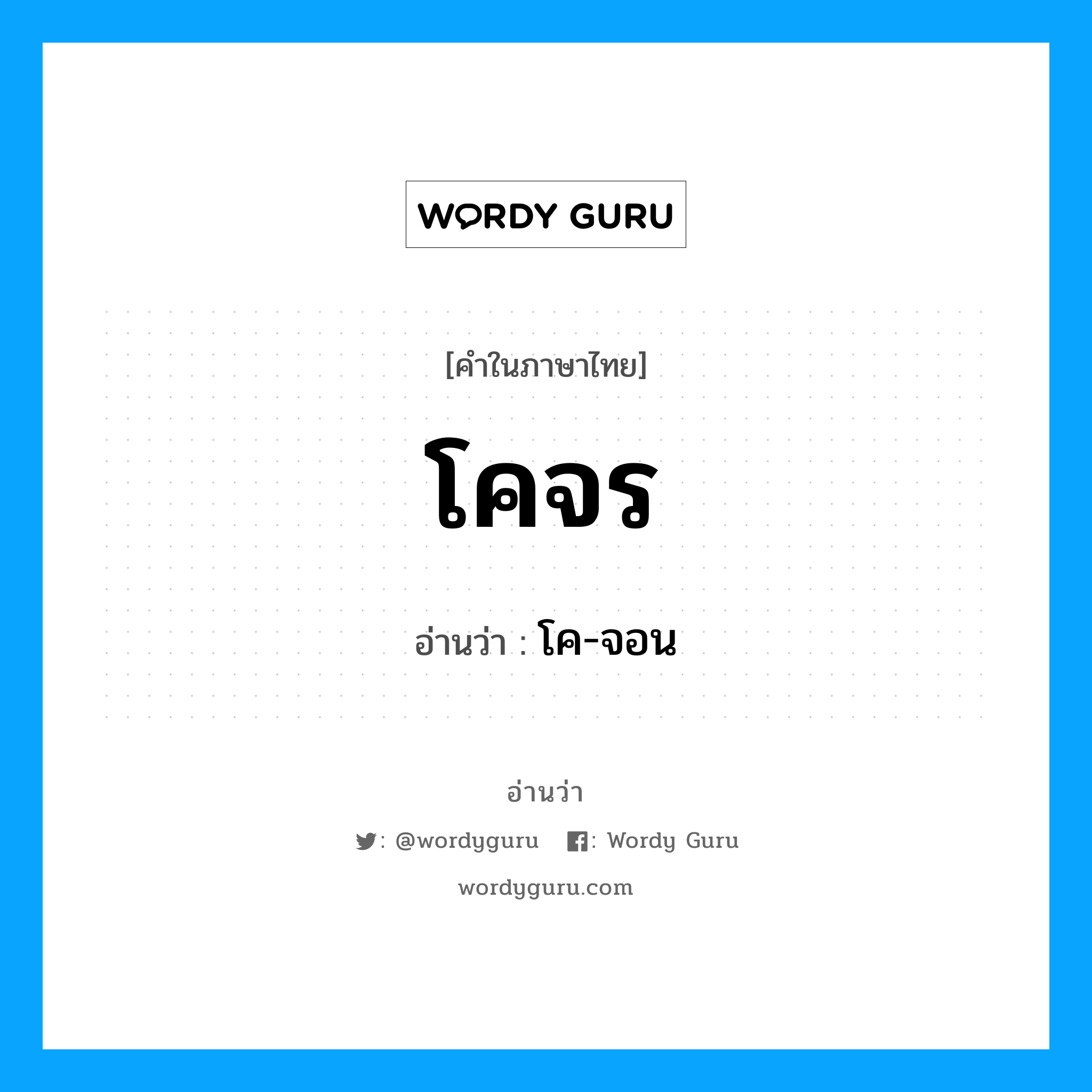 WORDY GURU

[คำในภาษาไทย]

โคจร

อ่านว่า : โค-จอน

อ่านว่า

: @wordyguru : Wordy Guru

wordyguru.com